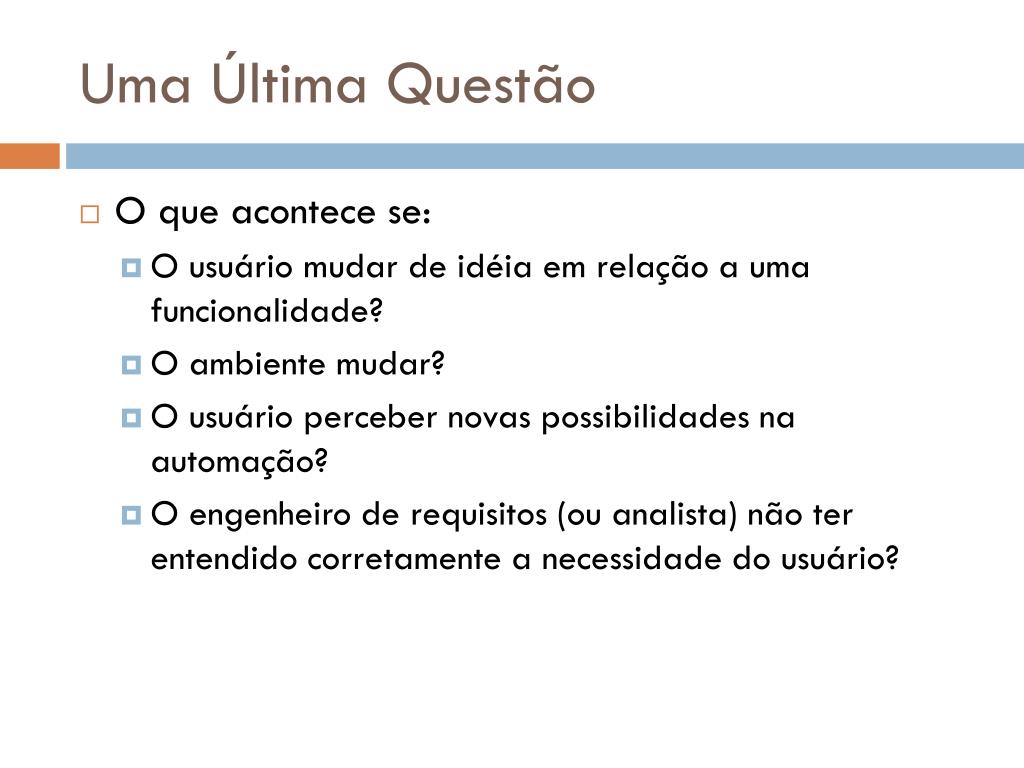 Uma Última Questão

O que acontece se:

O usuário mudar de idéia em relação a uma funcionalidade?

O ambiente mudar?

O usuário perceber novas possibilidades na automação?

O engenheiro de requisitos (ou analista) não ter entendido corretamente a necessidade do usuário?